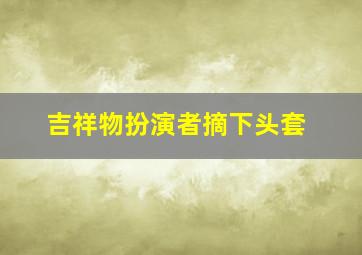 吉祥物扮演者摘下头套